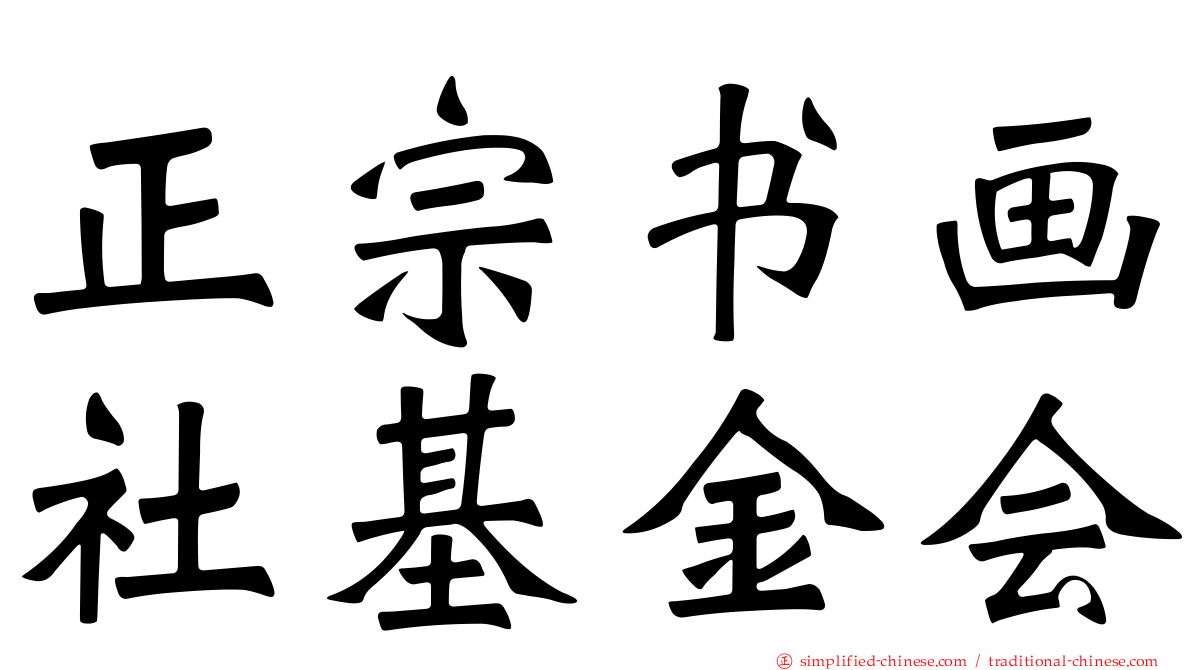 正宗书画
社基金会

㊣ simplified-chinese.com / traditional-chinese.com